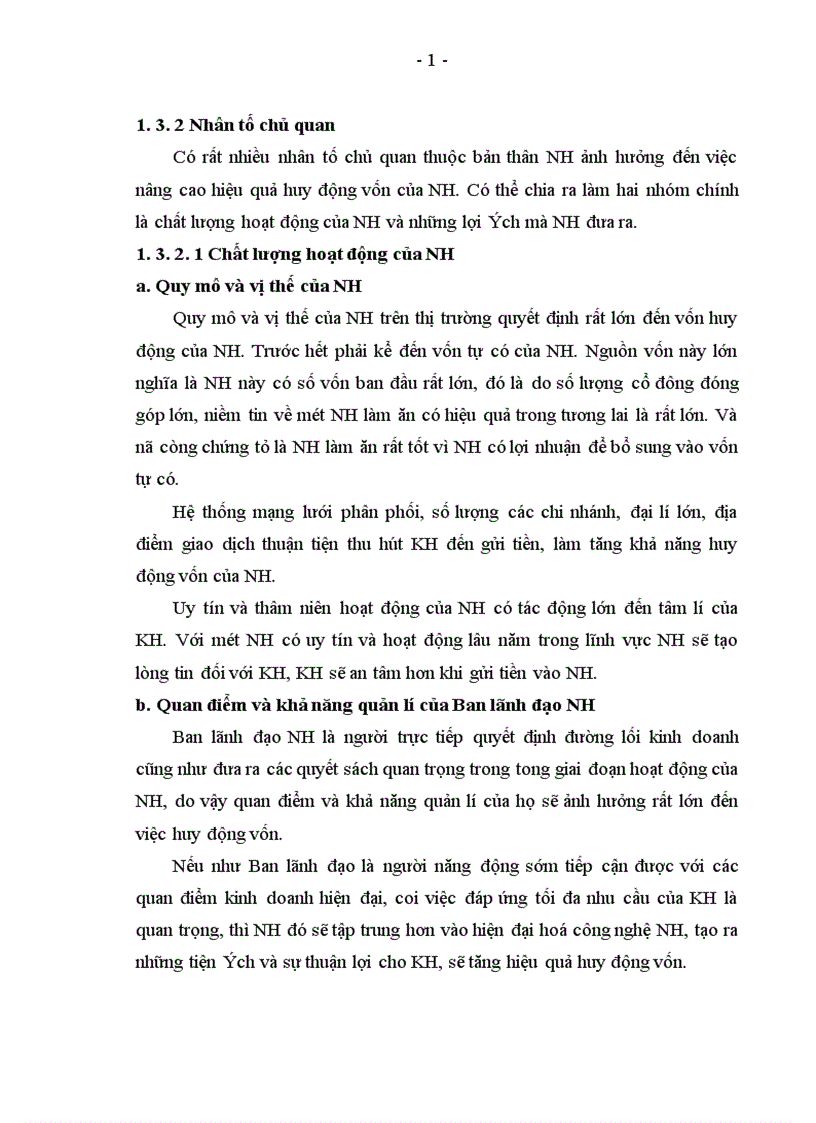 - 1 -

1. 3. 2 Nhân tố chủ quan

Có rất nhiều nhân tố chủ quan thuộc bản thân NH ảnh hưởng đến việc nâng cao hiệu quả huy động vốn của NH. Có thể chia ra làm hai nhóm chính là chất lượng hoạt động của NH và những lợi Ých mà NH đưa ra.

1. 3. 2. 1 Chất lượng hoạt động của NH

a. Quy mô và vị thế của NH

Quy mô và vị thế của NH trên thị trường quyết định rất lớn đến vốn huy động của NH. Trước hết phải kể đến vốn tự có của NH. Nguồn vốn này lớn nghĩa là NH này có số vốn ban đầu rất lớn, đó là do số lượng cổ đông đóng góp lớn, niềm tin về mét NH làm ăn có hiệu quả trong tương lai là rất lớn. Và nã còng chứng tỏ là NH làm ăn rất tốt vì NH có lợi nhuận để bổ sung vào vốn tự có.

Hệ thống mạng lưới phân phối, số lượng các chi nhánh, đại lí lớn, địa điểm giao dịch thuận tiện thu hút KH đến gửi tiền, làm tăng khả năng huy động vốn của NH.

Uy tín và thâm niên hoạt động của NH có tác động lớn đến tâm lí của KH. Với mét NH có uy tín và hoạt động lâu năm trong lĩnh vực NH sẽ tạo lòng tin đối với KH, KH sẽ an tâm hơn khi gửi tiền vào NH.

b. Quan điểm và khả năng quản lí của Ban lãnh đạo NH

Ban lãnh đạo NH là người trực tiếp quyết định đường lối kinh doanh cũng như đưa ra các quyết sách quan trọng trong tong giai đoạn hoạt động của NH, do vậy quan điểm và khả năng quản lí của họ sẽ ảnh hưởng rất lớn đến việc huy động vốn.

Nếu như Ban lãnh đạo là người năng động sớm tiếp cận được với các quan điểm kinh doanh hiện đại, coi việc đáp ứng tối đa nhu cầu của KH là quan trọng, thì NH đó sẽ tập trung hơn vào hiện đại hoá công nghệ NH, tạo ra những tiện Ých và sự thuận lợi cho KH, sẽ tăng hiệu quả huy động vốn.